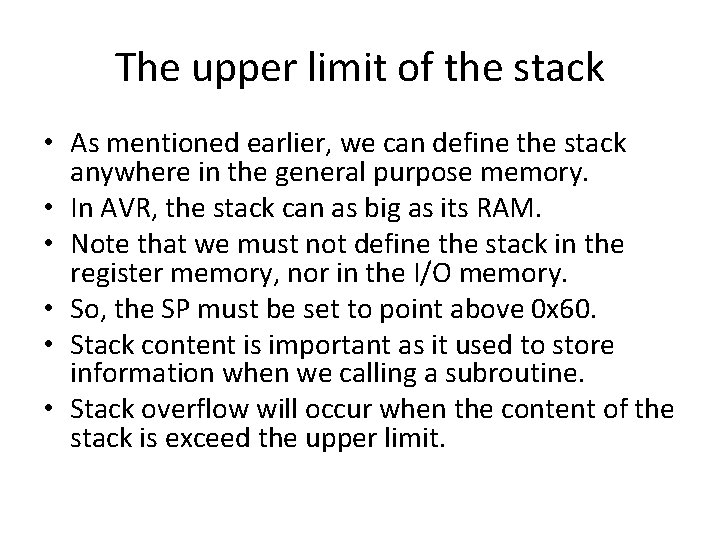 The upper limit of the stack

• As mentioned earlier, we can define the stack anywhere in the general purpose memory.
• In AVR, the stack can as big as its RAM.
• Note that we must not define the stack in the register memory, nor in the I/O memory.
• So, the SP must be set to point above 0x60.
• Stack content is important as it used to store information when we calling a subroutine.
• Stack overflow will occur when the content of the stack is exceed the upper limit.